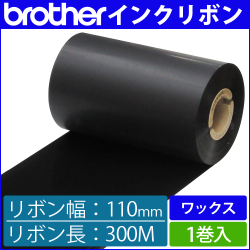 brotherインクリボン

リボン幅：110mm
リボン長：300M

ワックス
1巻入